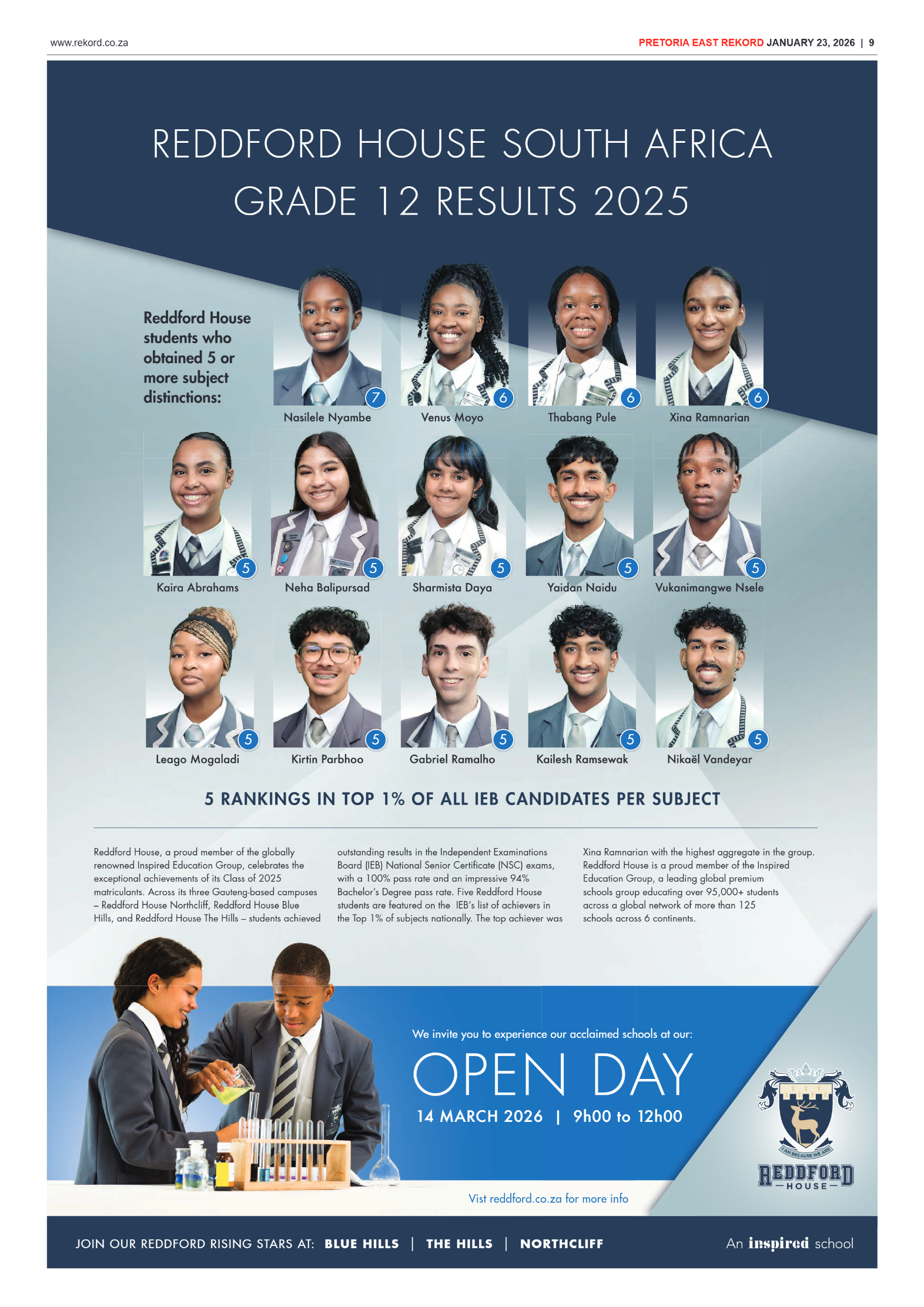 www.rekord.co.za

PRETORIA EAST REKORD JANUARY 23, 2026 | 9

REDDFORD HOUSE SOUTH AFRICA GRADE 12 RESULTS 2025

Reddford House students who obtained 5 or more subject distinctions:

7 Nasilele Nyambe
6 Venus Moyo
6 Thabang Pule
6 Xina Ramnarian
5 Kaira Abrahams
5 Neha Balipursad
5 Sharmista Daya
5 Yaidan Naidu
5 Vukanimangwe Nsele
5 Leago Mogaladi
5 Kirtin Parbhoo
5 Gabriel Ramalho
5 Kailesh Ramsewak
5 Nikaël Vandeyar

5 RANKINGS IN TOP 1% OF ALL IEB CANDIDATES PER SUBJECT

Reddford House, a proud member of the globally renowned Inspired Education Group, celebrates the exceptional achievements of its Class of 2025 matriculants. Across its three Gauteng-based campuses – Reddford House Northcliff, Reddford House Blue Hills, and Reddford House The Hills – students achieved outstanding results in the Independent Examinations Board (IEB) National Senior Certificate (NSC) exams, with a 100% pass rate and an impressive 94% Bachelor's Degree pass rate. Five Reddford House students are featured on the IEB's list of achievers in the Top 1% of subjects nationally. The top achiever was Xina Ramnarian with the highest aggregate in the group. Reddford House is a proud member of the Inspired Education Group, a leading global premium schools group educating over 95,000+ students across a global network of more than 125 schools across 6 continents.

We invite you to experience our acclaimed schools at our:

OPEN DAY

14 MARCH 2026 | 9h00 to 12h00

Vist reddford.co.za for more info

I AM BECAUSE WE ARE

REDDFORD HOUSE

JOIN OUR REDDFORD RISING STARS AT: BLUE HILLS | THE HILLS | NORTHCLIFF

An inspired school